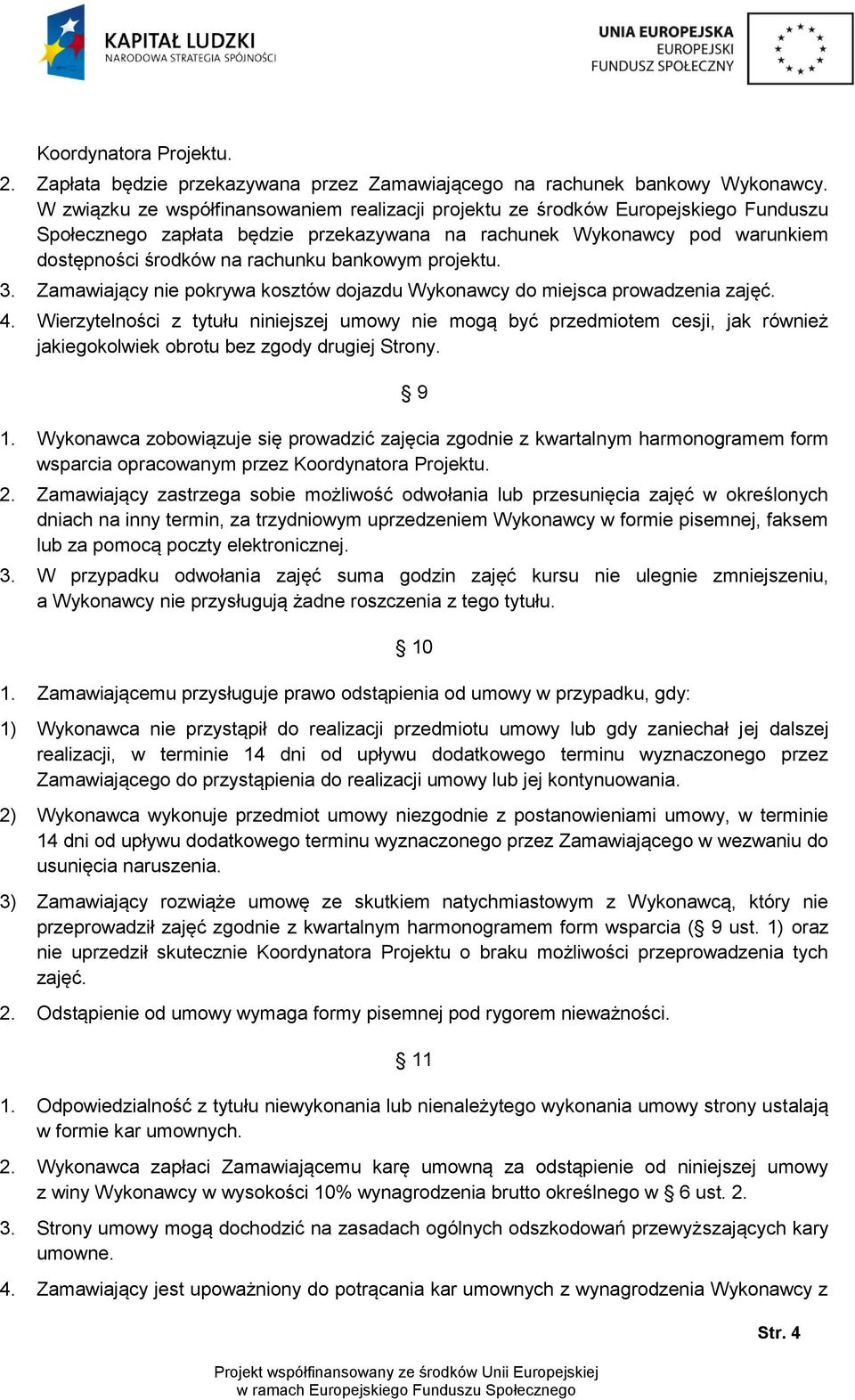 KAPITAŁ LUDZKI
NARODOWA STRATEGIA SPÓJNOŚCI

UNIA EUROPEJSKA
EUROPEJSKI
FUNDUSZ SPOŁECZNY

Koordynatora Projektu.

2. Zapłata będzie przekazywana przez Zamawiającego na rachunek bankowy Wykonawcy. W związku ze współfinansowaniem realizacji projektu ze środków Europejskiego Funduszu Społecznego zapłata będzie przekazywana na rachunek Wykonawcy pod warunkiem dostępności środków na rachunku bankowym projektu.

3. Zamawiający nie pokrywa kosztów dojazdu Wykonawcy do miejsca prowadzenia zajęć.

4. Wierzytelności z tytułu niniejszej umowy nie mogą być przedmiotem cesji, jak również jakiegokolwiek obrotu bez zgody drugiej Strony.

§ 9

1. Wykonawca zobowiązuje się prowadzić zajęcia zgodnie z kwartalnym harmonogramem form wsparcia opracowanym przez Koordynatora Projektu.

2. Zamawiający zastrzega sobie możliwość odwołania lub przesunięcia zajęć w określonych dniach na inny termin, za trzydniowym uprzedzeniem Wykonawcy w formie pisemnej, faksem lub za pomocą poczty elektronicznej.

3. W przypadku odwołania zajęć suma godzin zajęć kursu nie ulegnie zmniejszeniu, a Wykonawcy nie przysługują żadne roszczenia z tego tytułu.

§ 10

1. Zamawiającemu przysługuje prawo odstąpienia od umowy w przypadku, gdy:

1) Wykonawca nie przystąpił do realizacji przedmiotu umowy lub gdy zaniechał jej dalszej realizacji, w terminie 14 dni od upływu dodatkowego terminu wyznaczonego przez Zamawiającego do przystąpienia do realizacji umowy lub jej kontynuowania.

2) Wykonawca wykonuje przedmiot umowy niezgodnie z postanowieniami umowy, w terminie 14 dni od upływu dodatkowego terminu wyznaczonego przez Zamawiającego w wezwaniu do usunięcia naruszenia.

3) Zamawiający rozwiąże umowę ze skutkiem natychmiastowym z Wykonawcą, który nie przeprowadził zajęć zgodnie z kwartalnym harmonogramem form wsparcia (§ 9 ust. 1) oraz nie uprzedził skutecznie Koordynatora Projektu o braku możliwości przeprowadzenia tych zajęć.

2. Odstąpienie od umowy wymaga formy pisemnej pod rygorem nieważności.

§ 11

1. Odpowiedzialność z tytułu niewykonania lub nienależytego wykonania umowy strony ustalają w formie kar umownych.

2. Wykonawca zapłaci Zamawiającemu karę umowną za odstąpienie od niniejszej umowy z winy Wykonawcy w wysokości 10% wynagrodzenia brutto określnego w § 6 ust. 2.

3. Strony umowy mogą dochodzić na zasadach ogólnych odszkodowań przewyższających kary umowne.

4. Zamawiający jest upoważniony do potrącania kar umownych z wynagrodzenia Wykonawcy z

Str. 4

Projekt współfinansowany ze środków Unii Europejskiej
w ramach Europejskiego Funduszu Społecznego